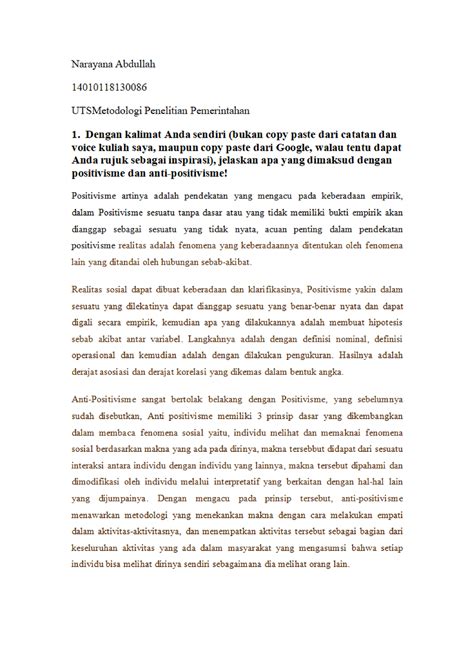 Narayana Abdullah

14010118130086

UTSMetodologi Penelitian Pemerintahan

1. Dengan kalimat Anda sendiri (bukan copy paste dari catatan dan voice kuliah saya, maupun copy paste dari Google, walau tentu dapat Anda rujuk sebagai inspirasi), jelaskan apa yang dimaksud dengan positivisme dan anti-positivisme!

Positivisme artinya adalah pendekatan yang mengacu pada keberadaan empirik, dalam Positivisme sesuatu tanpa dasar atau yang tidak memiliki bukti empirik akan dianggap sebagai sesuatu yang tidak nyata, acuan penting dalam pendekatan positivisme realitas adalah fenomena yang keberadaannya ditentukan oleh fenomena lain yang ditandai oleh hubungan sebab-akibat.

Realitas sosial dapat dibuat keberadaan dan klarifikasinya, Positivisme yakin dalam sesuatu yang dilekatinya dapat dianggap sesuatu yang benar-benar nyata dan dapat digali secara empirik, kemudian apa yang dilakukannya adalah membuat hipotesis sebab akibat antar variabel. Langkahnya adalah dengan definisi nominal, definisi operasional dan kemudian adalah dengan dilakukan pengukuran. Hasilnya adalah derajat asosiasi dan derajat korelasi yang dikemas dalam bentuk angka.

Anti-Positivisme sangat bertolak belakang dengan Positivisme, yang sebelumnya sudah disebutkan, Anti positivisme memiliki 3 prinsip dasar yang dikembangkan dalam membaca fenomena sosial yaitu, individu melihat dan memaknai fenomena sosial berdasarkan makna yang ada pada dirinya, makna tersebbut didapat dari sesuatu interaksi antara individu dengan individu yang lainnya, makna tersebut dipahami dan dimodifikasi oleh individu melalui interpretatif yang berkaitan dengan hal-hal lain yang dijumpainya. Dengan mengacu pada prinsip tersebut, anti-positivisme menawarkan metodologi yang menekankan makna dengan cara melakukan empati dalam aktivitas-aktivitasnya, dan menempatkan aktivitas tersebut sebagai bagian dari keseluruhan aktivitas yang ada dalam masyarakat yang mengasumsi bahwa setiap individu bisa melihat dirinya sendiri sebagaimana dia melihat orang lain.